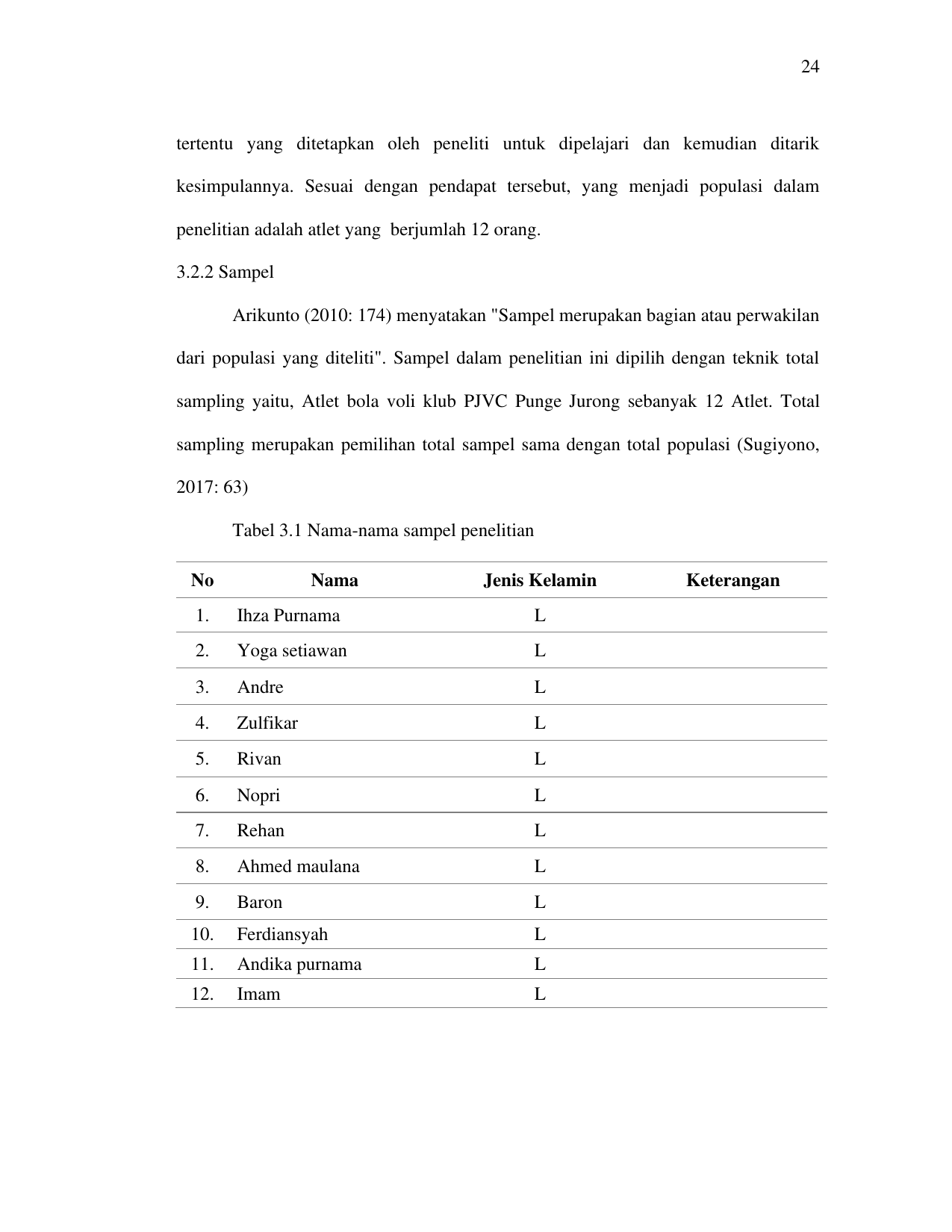 24

tertentu yang ditetapkan oleh peneliti untuk dipelajari dan kemudian ditarik kesimpulannya. Sesuai dengan pendapat tersebut, yang menjadi populasi dalam penelitian adalah atlet yang berjumlah 12 orang.

3.2.2 Sampel

Arikunto (2010: 174) menyatakan "Sampel merupakan bagian atau perwakilan dari populasi yang diteliti". Sampel dalam penelitian ini dipilih dengan teknik total sampling yaitu, Atlet bola voli klub PJVC Punge Jurong sebanyak 12 Atlet. Total sampling merupakan pemilihan total sampel sama dengan total populasi (Sugiyono, 2017: 63)

Tabel 3.1 Nama-nama sampel penelitian

| No | Nama | Jenis Kelamin | Keterangan |
|---|---|---|---|
| 1. | Ihza Purnama | L | |
| 2. | Yoga setiawan | L | |
| 3. | Andre | L | |
| 4. | Zulfikar | L | |
| 5. | Rivan | L | |
| 6. | Nopri | L | |
| 7. | Rehan | L | |
| 8. | Ahmed maulana | L | |
| 9. | Baron | L | |
| 10. | Ferdiansyah | L | |
| 11. | Andika purnama | L | |
| 12. | Imam | L | |